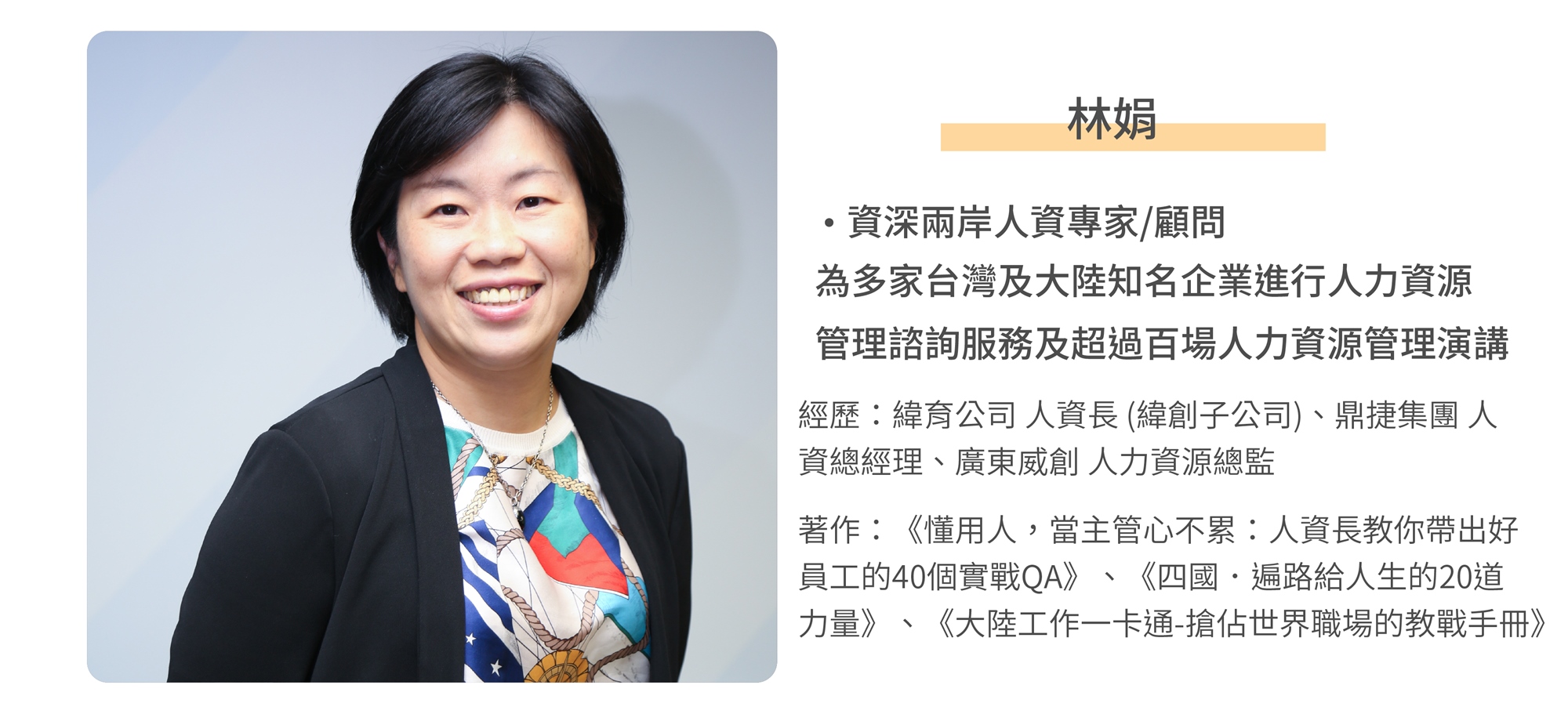 林娟

・資深兩岸人資專家/顧問
為多家台灣及大陸知名企業進行人力資源管理諮詢服務及超過百場人力資源管理演講

經歷：緯育公司 人資長 (緯創子公司)、鼎捷集團 人資總經理、廣東威創 人力資源總監

著作：《懂用人，當主管心不累：人資長教你帶出好員工的40個實戰QA》、《四國・遍路給人生的20道力量》、《大陸工作一卡通-搶佔世界職場的教戰手冊》